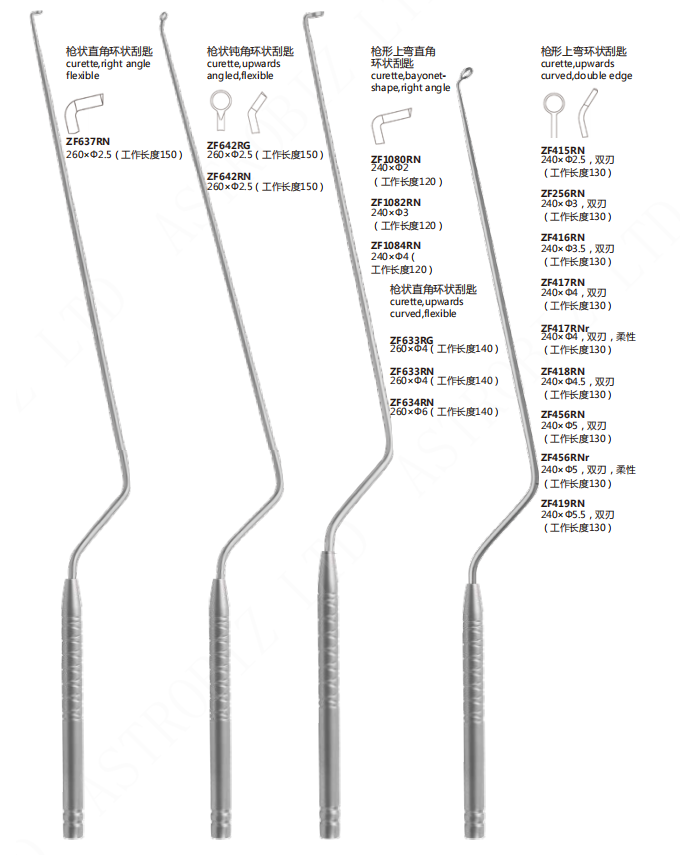 枪状直角环状刮匙
curette,right angle
flexible

ZF637RN
260×Φ2.5（工作长度150）

枪状钝角环状刮匙
curette,upwards
angled,flexible

ZF642RG
260×Φ2.5（工作长度150）

ZF642RN
260×Φ2.5（工作长度150）

枪形上弯直角环状刮匙
curette,bayonet-shape,right angle

ZF1080RN
240×Φ2
（工作长度120）

ZF1082RN
240×Φ3
（工作长度120）

ZF1084RN
240×Φ4（
工作长度120）

枪状直角环状刮匙
curette,upwards
curved,flexible

ZF633RG
260×Φ4（工作长度140）

ZF633RN
260×Φ4（工作长度140）

ZF634RN
260×Φ6（工作长度140）

枪形上弯环状刮匙
curette,upwards
curved,double edge

ZF415RN
240×Φ2.5，双刃
（工作长度130）

ZF256RN
240×Φ3，双刃
（工作长度130）

ZF416RN
240×Φ3.5，双刃
（工作长度130）

ZF417RN
240×Φ4，双刃
（工作长度130）

ZF417RNr
240×Φ4，双刃，柔性
（工作长度130）

ZF418RN
240×Φ4.5，双刃
（工作长度130）

ZF456RN
240×Φ5，双刃
（工作长度130）

ZF456RNr
240×Φ5，双刃，柔性
（工作长度130）

ZF419RN
240×Φ5.5，双刃
（工作长度130）

ASTROBIZ LTD